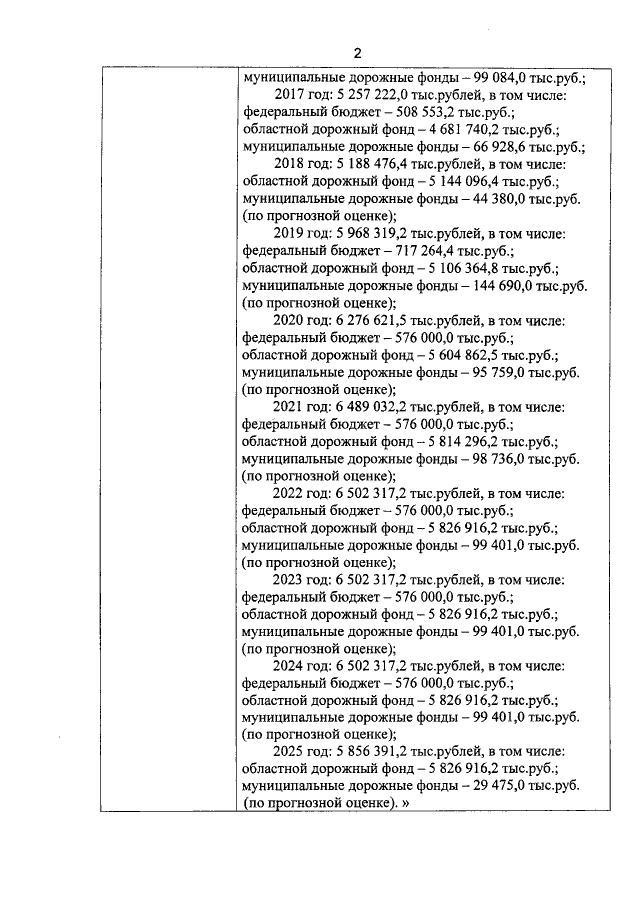 2

муниципальные дорожные фонды – 99 084,0 тыс.руб.;

2017 год: 5 257 222,0 тыс.рублей, в том числе:
федеральный бюджет – 508 553,2 тыс.руб.;
областной дорожный фонд – 4 681 740,2 тыс.руб.;
муниципальные дорожные фонды – 66 928,6 тыс.руб.;

2018 год: 5 188 476,4 тыс.рублей, в том числе:
областной дорожный фонд – 5 144 096,4 тыс.руб.;
муниципальные дорожные фонды – 44 380,0 тыс.руб. (по прогнозной оценке);

2019 год: 5 968 319,2 тыс.рублей, в том числе:
федеральный бюджет – 717 264,4 тыс.руб.;
областной дорожный фонд – 5 106 364,8 тыс.руб.;
муниципальные дорожные фонды – 144 690,0 тыс.руб. (по прогнозной оценке);

2020 год: 6 276 621,5 тыс.рублей, в том числе:
федеральный бюджет – 576 000,0 тыс.руб.;
областной дорожный фонд – 5 604 862,5 тыс.руб.;
муниципальные дорожные фонды – 95 759,0 тыс.руб. (по прогнозной оценке);

2021 год: 6 489 032,2 тыс.рублей, в том числе:
федеральный бюджет – 576 000,0 тыс.руб.;
областной дорожный фонд – 5 814 296,2 тыс.руб.;
муниципальные дорожные фонды – 98 736,0 тыс.руб. (по прогнозной оценке);

2022 год: 6 502 317,2 тыс.рублей, в том числе:
федеральный бюджет – 576 000,0 тыс.руб.;
областной дорожный фонд – 5 826 916,2 тыс.руб.;
муниципальные дорожные фонды – 99 401,0 тыс.руб. (по прогнозной оценке);

2023 год: 6 502 317,2 тыс.рублей, в том числе:
федеральный бюджет – 576 000,0 тыс.руб.;
областной дорожный фонд – 5 826 916,2 тыс.руб.;
муниципальные дорожные фонды – 99 401,0 тыс.руб. (по прогнозной оценке);

2024 год: 6 502 317,2 тыс.рублей, в том числе:
федеральный бюджет – 576 000,0 тыс.руб.;
областной дорожный фонд – 5 826 916,2 тыс.руб.;
муниципальные дорожные фонды – 99 401,0 тыс.руб. (по прогнозной оценке);

2025 год: 5 856 391,2 тыс.рублей, в том числе:
областной дорожный фонд – 5 826 916,2 тыс.руб.;
муниципальные дорожные фонды – 29 475,0 тыс.руб. (по прогнозной оценке). »